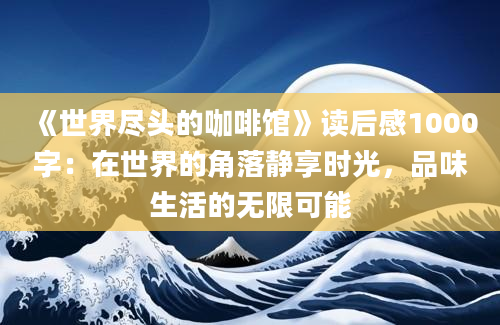 《世界尽头的咖啡馆》读后感1000字：在世界的角落静享时光，品味生活的无限可能